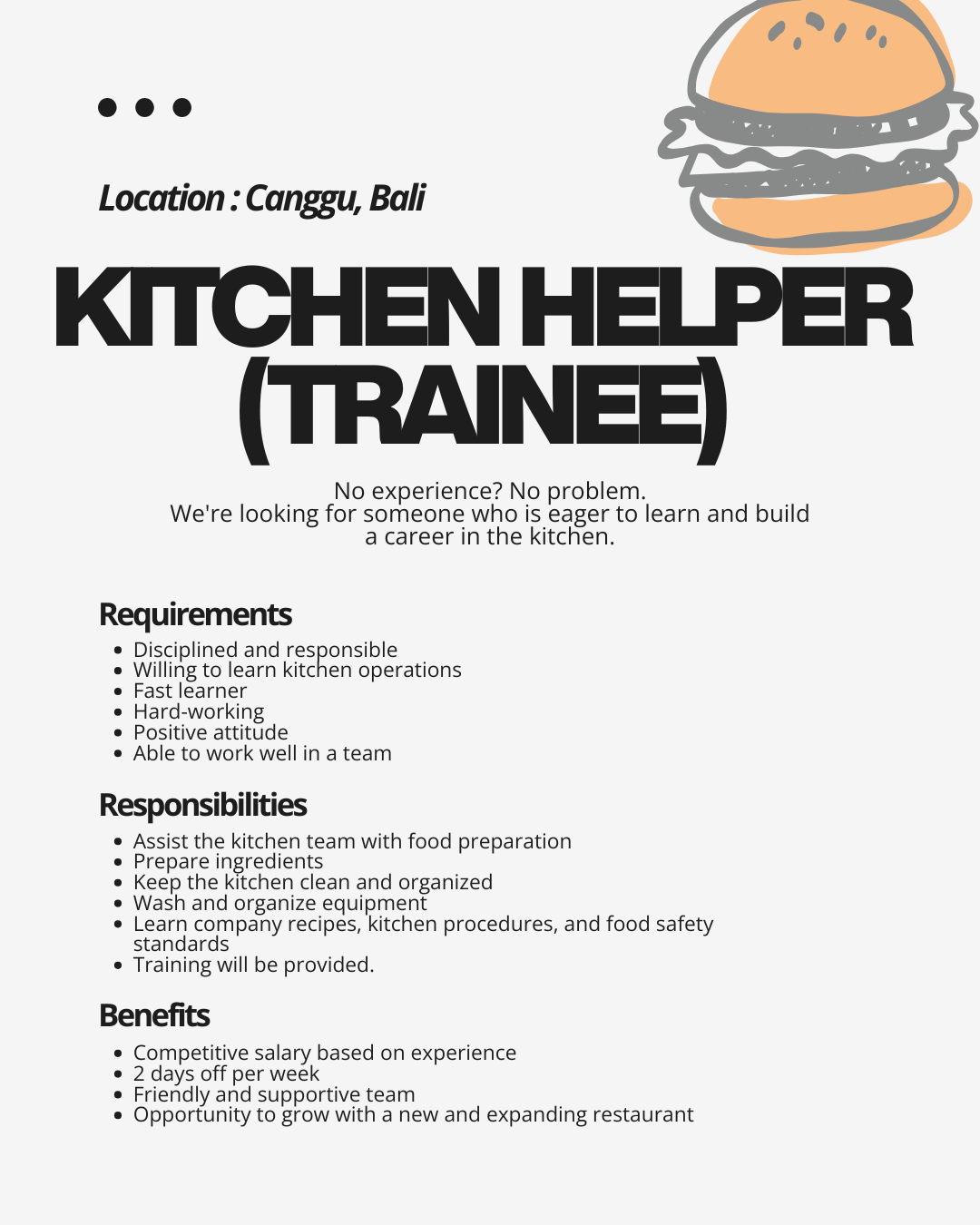 Location : Canggu, Bali

KITCHEN HELPER (TRAINEE)

No experience? No problem.
We're looking for someone who is eager to learn and build a career in the kitchen.

Requirements

- Disciplined and responsible
- Willing to learn kitchen operations
- Fast learner
- Hard-working
- Positive attitude
- Able to work well in a team

Responsibilities

- Assist the kitchen team with food preparation
- Prepare ingredients
- Keep the kitchen clean and organized
- Wash and organize equipment
- Learn company recipes, kitchen procedures, and food safety standards
- Training will be provided.

Benefits

- Competitive salary based on experience
- 2 days off per week
- Friendly and supportive team
- Opportunity to grow with a new and expanding restaurant